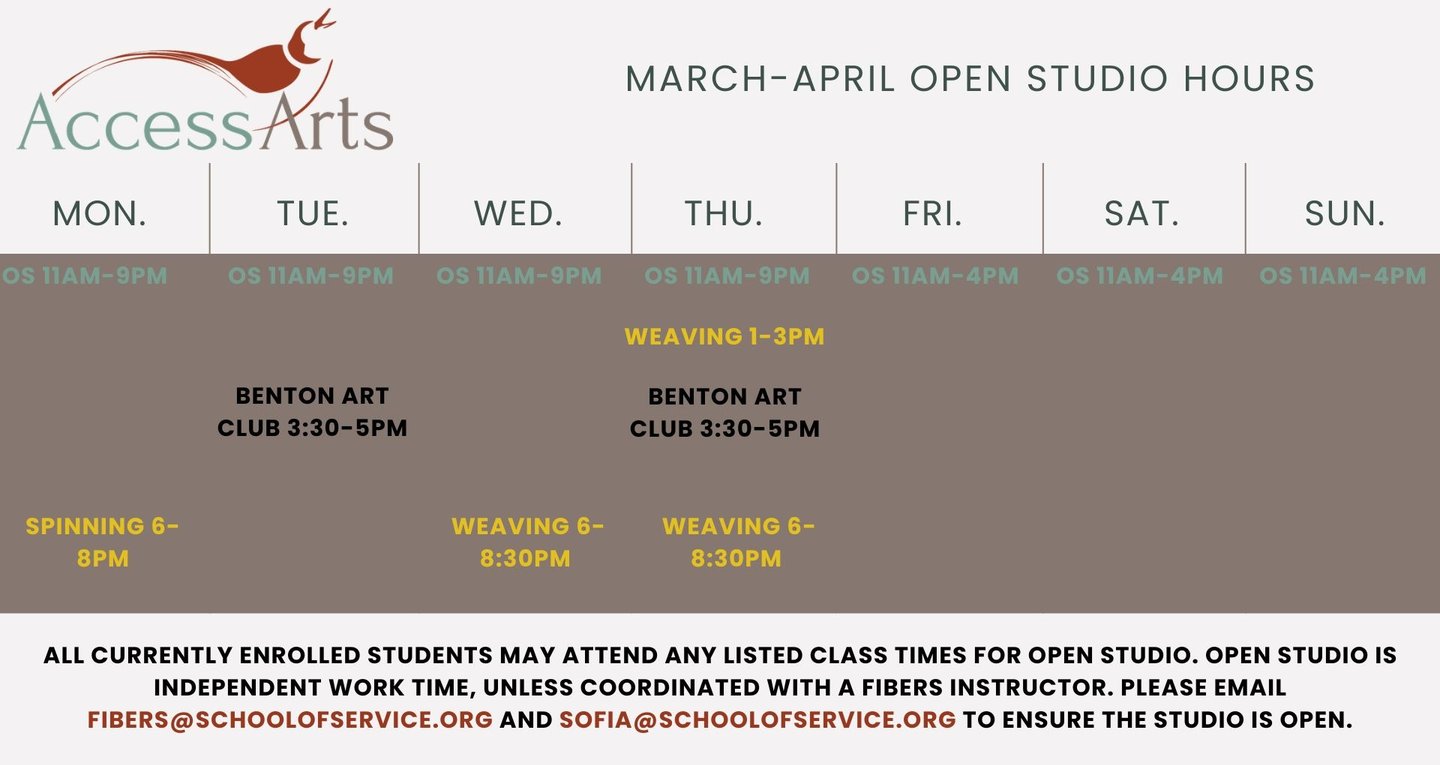 AccessArts

MARCH-APRIL OPEN STUDIO HOURS

| MON. | TUE. | WED. | THU. | FRI. | SAT. | SUN. |
|---|---|---|---|---|---|---|
| OS 11AM-9PM | OS 11AM-9PM | OS 11AM-9PM | OS 11AM-9PM | OS 11AM-4PM | OS 11AM-4PM | OS 11AM-4PM |
| | | | WEAVING 1-3PM | | | |
| | BENTON ART CLUB 3:30-5PM | | BENTON ART CLUB 3:30-5PM | | | |
| SPINNING 6-8PM | | WEAVING 6-8:30PM | WEAVING 6-8:30PM | | | |

ALL CURRENTLY ENROLLED STUDENTS MAY ATTEND ANY LISTED CLASS TIMES FOR OPEN STUDIO. OPEN STUDIO IS INDEPENDENT WORK TIME, UNLESS COORDINATED WITH A FIBERS INSTRUCTOR. PLEASE EMAIL FIBERS@SCHOOLOFSERVICE.ORG AND SOFIA@SCHOOLOFSERVICE.ORG TO ENSURE THE STUDIO IS OPEN.